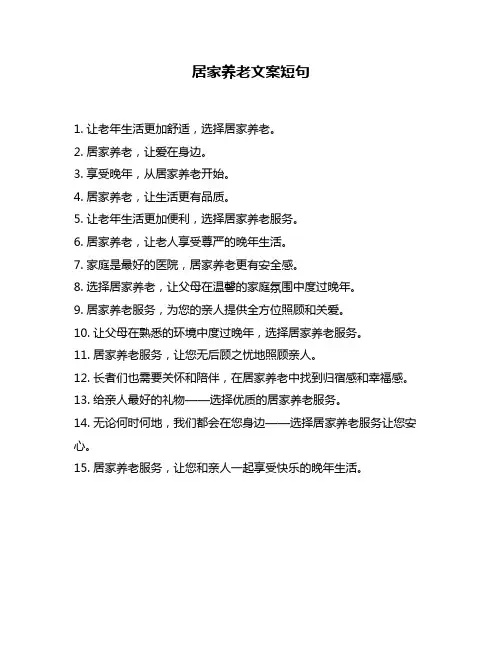 居家养老文案短句

1. 让老年生活更加舒适，选择居家养老。

2. 居家养老，让爱在身边。

3. 享受晚年，从居家养老开始。

4. 居家养老，让生活更有品质。

5. 让老年生活更加便利，选择居家养老服务。

6. 居家养老，让老人享受尊严的晚年生活。

7. 家庭是最好的医院，居家养老更有安全感。

8. 选择居家养老，让父母在温馨的家庭氛围中度过晚年。

9. 居家养老服务，为您的亲人提供全方位照顾和关爱。

10. 让父母在熟悉的环境中度过晚年，选择居家养老服务。

11. 居家养老服务，让您无后顾之忧地照顾亲人。

12. 长者们也需要关怀和陪伴，在居家养老中找到归宿感和幸福感。

13. 给亲人最好的礼物——选择优质的居家养老服务。

14. 无论何时何地，我们都会在您身边——选择居家养老服务让您安心。

15. 居家养老服务，让您和亲人一起享受快乐的晚年生活。